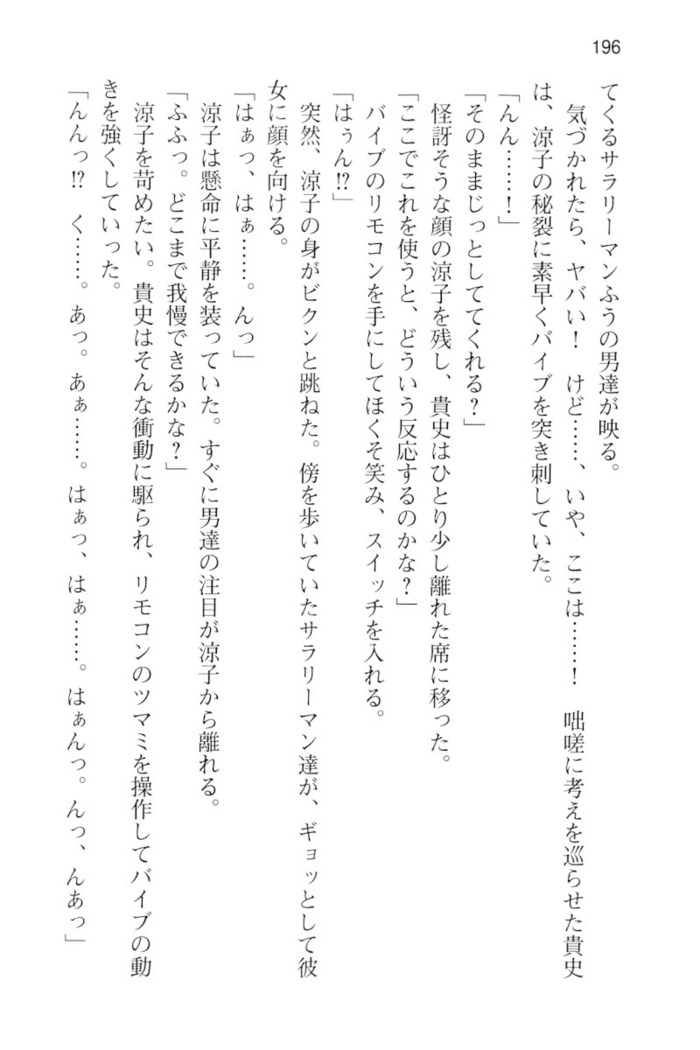 196

てくるサラリーマンふうの男達が映る。

気づかれたら、ヤバい！　けど……、いや、ここは……！　咄嗟に考えを巡らせた貴史は、涼子の秘裂に素早くバイブを突き刺していた。

「んん……！」

「そのままじっとしててくれる？」

怪訝そうな顔の涼子を残し、貴史はひとり少し離れた席に移った。

「ここでこれを使うと、どういう反応するのかな？」

バイブのリモコンを手にしてほくそ笑み、スイッチを入れる。

「はぅん!?」

突然、涼子の身がビクンと跳ねた。傍を歩いていたサラリーマン達が、ギョッとして彼女に顔を向ける。

「はぁっ、はぁ……。んっ」

涼子は懸命に平静を装っていた。すぐに男達の注目が涼子から離れる。

「ふふっ。どこまで我慢できるかな？」

涼子を苛めたい。貴史はそんな衝動に駆られ、リモコンのツマミを操作してバイブの動きを強くしていった。

「んんっ!?　く……。あっ。あぁ……。はぁっ、はぁ……。はぁんっ。んっ、んあっ」